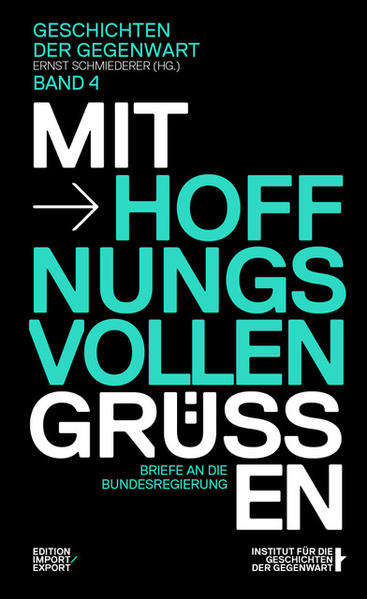 GESCHICHTEN DER GEGENWART
ERNST SCHMIEDERER (HG.)
BAND 4

MIT
→ HOFF
NUNGS
VOLLEN
GRÜSS
EN

BRIEFE AN DIE BUNDESREGIERUNG

EDITION IMPORT/ EXPORT

INSTITUT FÜR DIE GESCHICHTEN DER GEGENWART